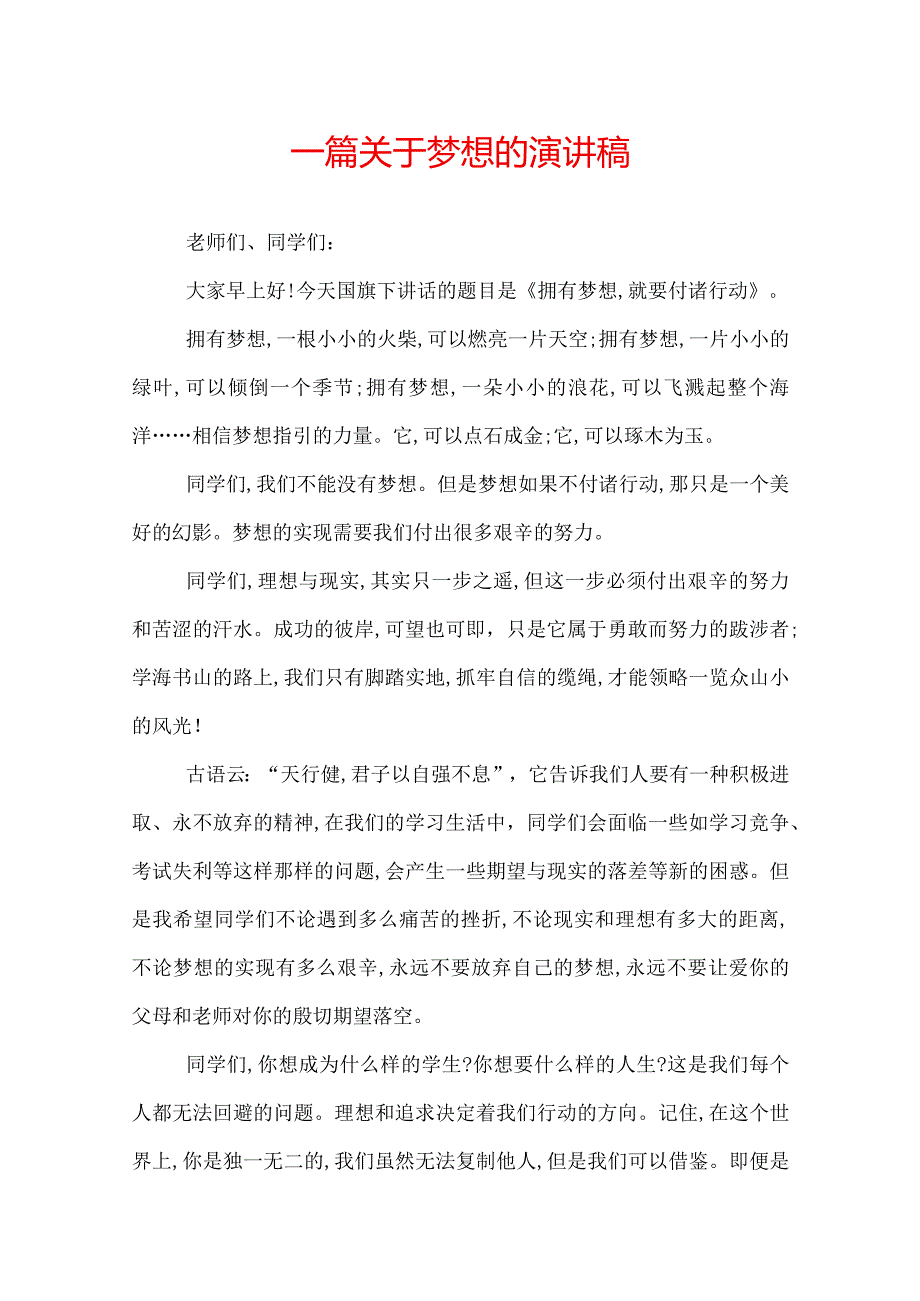 一篇关于梦想的演讲稿

老师们、同学们:

大家早上好!今天国旗下讲话的题目是《拥有梦想,就要付诸行动》。

拥有梦想,一根小小的火柴,可以燃亮一片天空;拥有梦想,一片小小的绿叶,可以倾倒一个季节;拥有梦想,一朵小小的浪花,可以飞溅起整个海洋……相信梦想指引的力量。它,可以点石成金;它,可以琢木为玉。

同学们,我们不能没有梦想。但是梦想如果不付诸行动,那只是一个美好的幻影。梦想的实现需要我们付出很多艰辛的努力。

同学们,理想与现实,其实只一步之遥,但这一步必须付出艰辛的努力和苦涩的汗水。成功的彼岸,可望也可即,只是它属于勇敢而努力的跋涉者;学海书山的路上,我们只有脚踏实地,抓牢自信的缆绳,才能领略一览众山小的风光!

古语云:“天行健,君子以自强不息”,它告诉我们人要有一种积极进取、永不放弃的精神,在我们的学习生活中,同学们会面临一些如学习竞争、考试失利等这样那样的问题,会产生一些期望与现实的落差等新的困惑。但是我希望同学们不论遇到多么痛苦的挫折,不论现实和理想有多大的距离,不论梦想的实现有多么艰辛,永远不要放弃自己的梦想,永远不要让爱你的父母和老师对你的殷切期望落空。

同学们,你想成为什么样的学生?你想要什么样的人生?这是我们每个人都无法回避的问题。理想和追求决定着我们行动的方向。记住,在这个世界上,你是独一无二的,我们虽然无法复制他人,但是我们可以借鉴。即便是